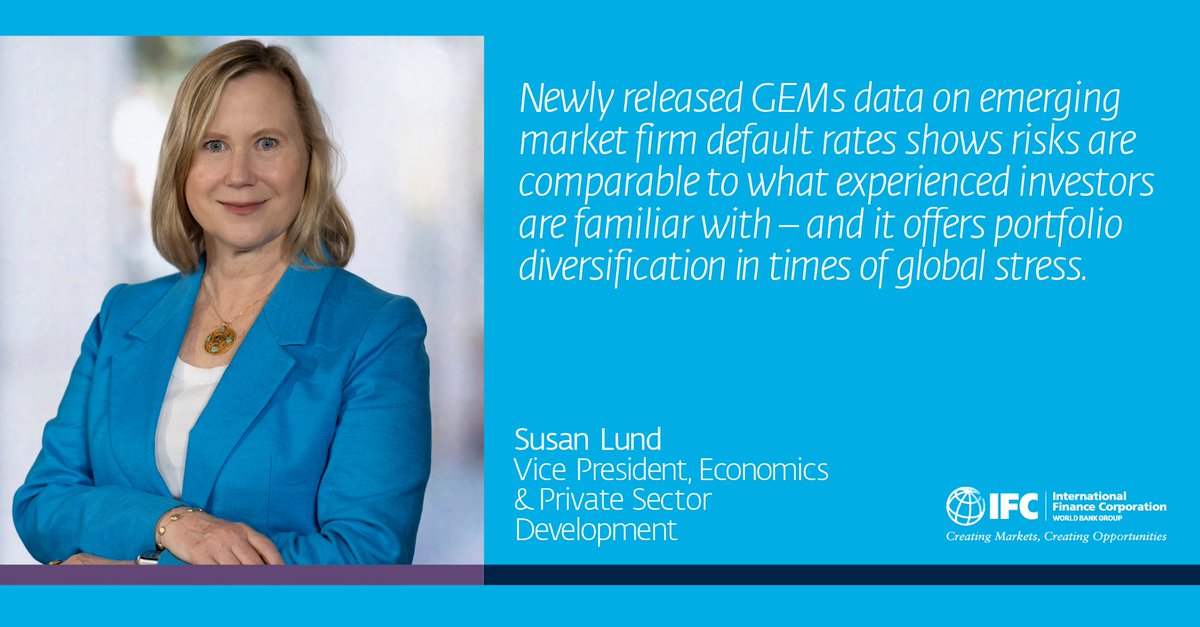 Newly released GEMs data on emerging market firm default rates shows risks are comparable to what experienced investors are familiar with – and it offers portfolio diversification in times of global stress.

Susan Lund
Vice President, Economics & Private Sector Development

IFC International Finance Corporation WORLD BANK GROUP
Creating Markets, Creating Opportunities